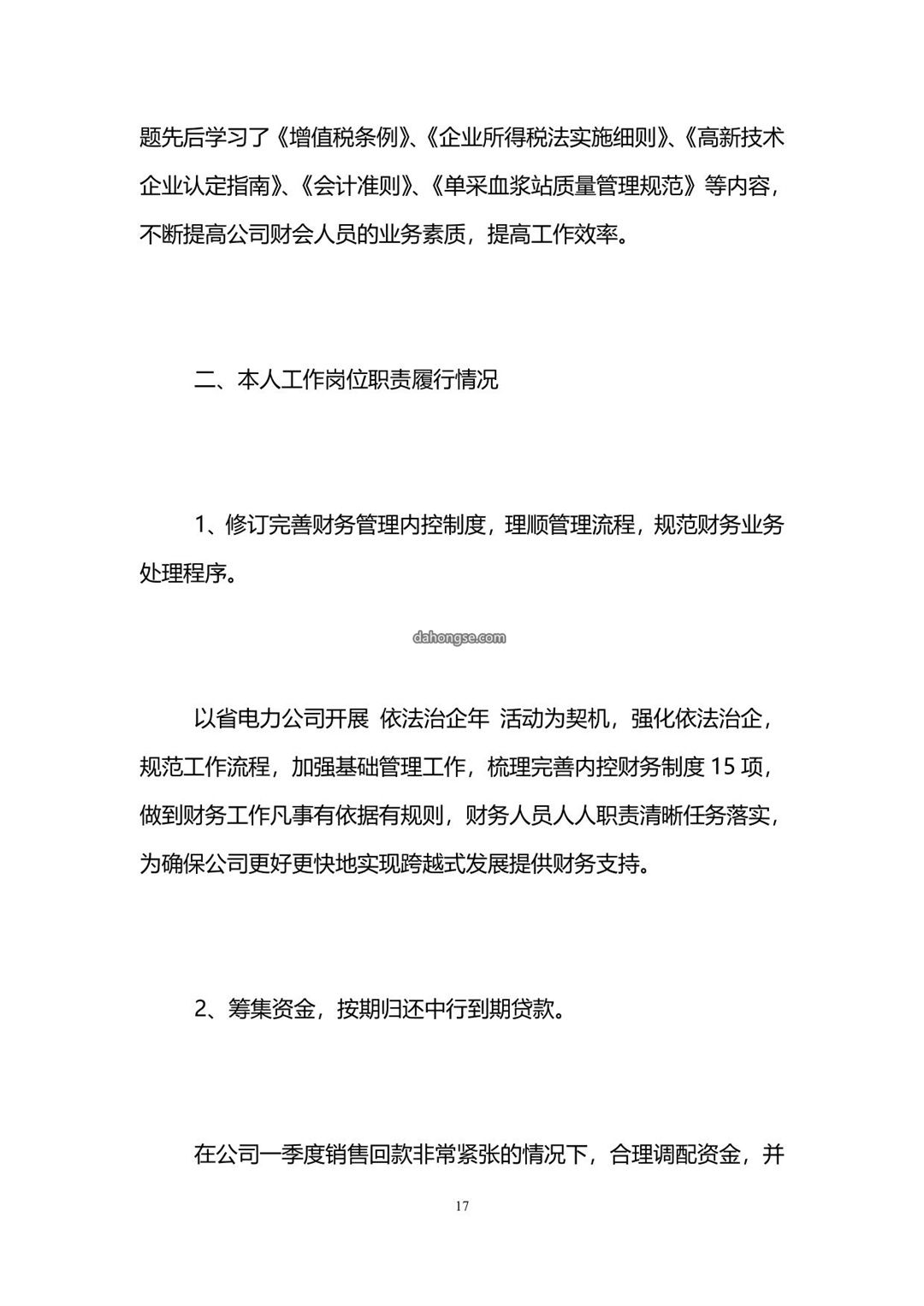 题先后学习了《增值税条例》、《企业所得税法实施细则》、《高新技术企业认定指南》、《会计准则》、《单采血浆站质量管理规范》等内容，不断提高公司财会人员的业务素质，提高工作效率。

二、本人工作岗位职责履行情况

1、修订完善财务管理内控制度，理顺管理流程，规范财务业务处理程序。

dahongse.com

以省电力公司开展 依法治企年 活动为契机，强化依法治企，规范工作流程，加强基础管理工作，梳理完善内控财务制度 15 项，做到财务工作凡事有依据有规则，财务人员人人职责清晰任务落实，为确保公司更好更快地实现跨越式发展提供财务支持。

2、筹集资金，按期归还中行到期贷款。

在公司一季度销售回款非常紧张的情况下，合理调配资金，并

17